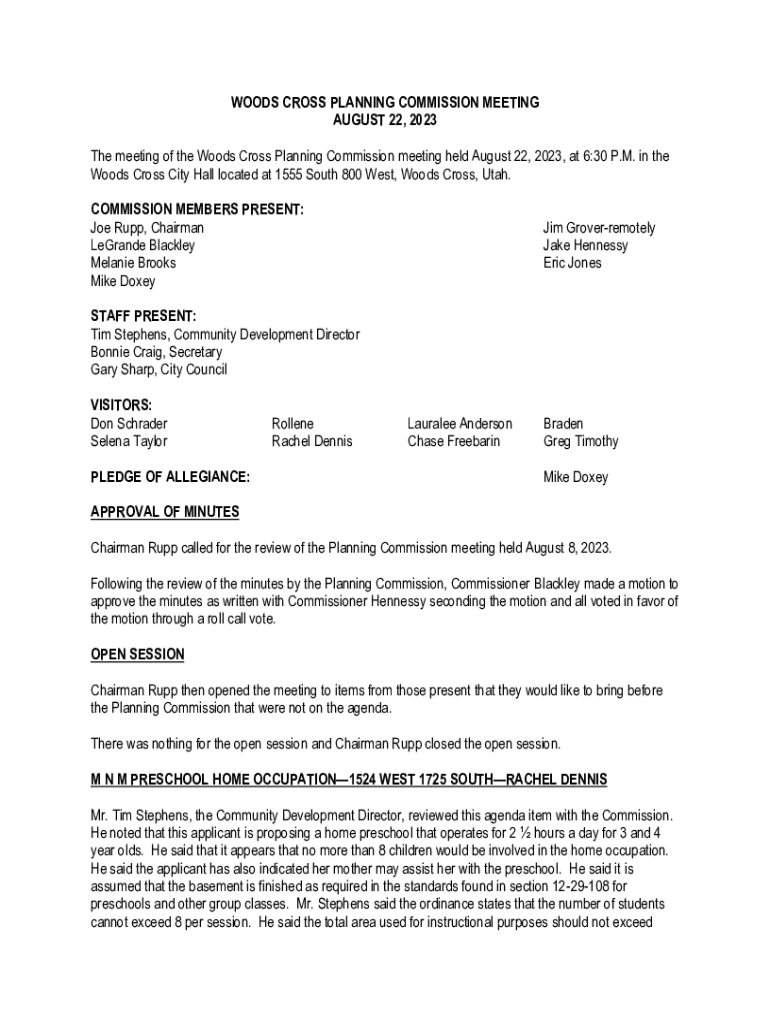 WOODS CROSS PLANNING COMMISSION MEETING
AUGUST 22, 2023

The meeting of the Woods Cross Planning Commission meeting held August 22, 2023, at 6:30 P.M. in the Woods Cross City Hall located at 1555 South 800 West, Woods Cross, Utah.

COMMISSION MEMBERS PRESENT:
Joe Rupp, Chairman
LeGrande Blackley
Melanie Brooks
Mike Doxey

Jim Grover-remotely
Jake Hennessy
Eric Jones

STAFF PRESENT:
Tim Stephens, Community Development Director
Bonnie Craig, Secretary
Gary Sharp, City Council

VISITORS:
Don Schrader
Selena Taylor

Rollene
Rachel Dennis

Lauralee Anderson
Chase Freebarin

Braden
Greg Timothy

PLEDGE OF ALLEGIANCE: Mike Doxey

APPROVAL OF MINUTES

Chairman Rupp called for the review of the Planning Commission meeting held August 8, 2023.

Following the review of the minutes by the Planning Commission, Commissioner Blackley made a motion to approve the minutes as written with Commissioner Hennessy seconding the motion and all voted in favor of the motion through a roll call vote.

OPEN SESSION

Chairman Rupp then opened the meeting to items from those present that they would like to bring before the Planning Commission that were not on the agenda.

There was nothing for the open session and Chairman Rupp closed the open session.

M N M PRESCHOOL HOME OCCUPATION—1524 WEST 1725 SOUTH—RACHEL DENNIS

Mr. Tim Stephens, the Community Development Director, reviewed this agenda item with the Commission. He noted that this applicant is proposing a home preschool that operates for 2 ½ hours a day for 3 and 4 year olds. He said that it appears that no more than 8 children would be involved in the home occupation. He said the applicant has also indicated her mother may assist her with the preschool. He said it is assumed that the basement is finished as required in the standards found in section 12-29-108 for preschools and other group classes. Mr. Stephens said the ordinance states that the number of students cannot exceed 8 per session. He said the total area used for instructional purposes should not exceed